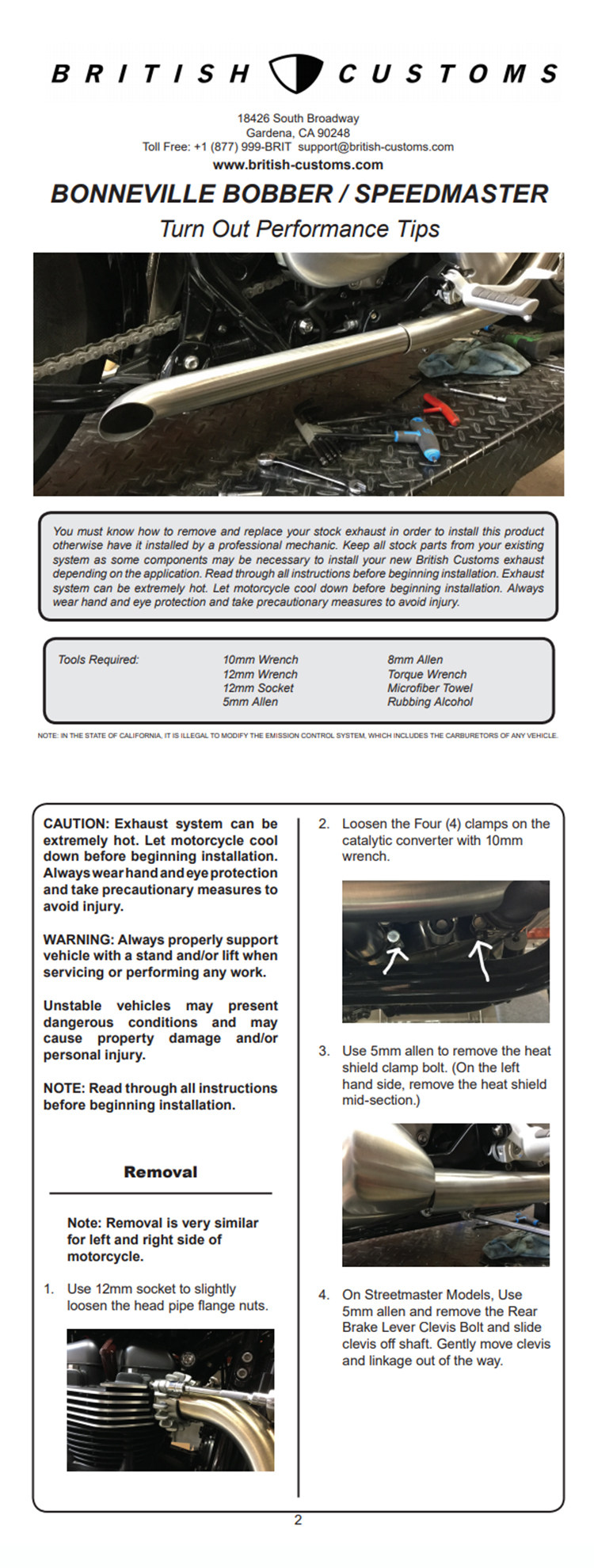 BRITISH CUSTOMS

18426 South Broadway
Gardena, CA 90248
Toll Free: +1 (877) 999-BRIT support@british-customs.com
www.british-customs.com

BONNEVILLE BOBBER / SPEEDMASTER

Turn Out Performance Tips

You must know how to remove and replace your stock exhaust in order to install this product otherwise have it installed by a professional mechanic. Keep all stock parts from your existing system as some components may be necessary to install your new British Customs exhaust depending on the application. Read through all instructions before beginning installation. Exhaust system can be extremely hot. Let motorcycle cool down before beginning installation. Always wear hand and eye protection and take precautionary measures to avoid injury.

Tools Required: 10mm Wrench 12mm Wrench 12mm Socket 5mm Allen 8mm Allen Torque Wrench Microfiber Towel Rubbing Alcohol

NOTE: IN THE STATE OF CALIFORNIA, IT IS ILLEGAL TO MODIFY THE EMISSION CONTROL SYSTEM, WHICH INCLUDES THE CARBURETORS OF ANY VEHICLE.

CAUTION: Exhaust system can be extremely hot. Let motorcycle cool down before beginning installation. Always wear hand and eye protection and take precautionary measures to avoid injury.

WARNING: Always properly support vehicle with a stand and/or lift when servicing or performing any work.

Unstable vehicles may present dangerous conditions and may cause property damage and/or personal injury.

NOTE: Read through all instructions before beginning installation.

Removal

Note: Removal is very similar for left and right side of motorcycle.

1. Use 12mm socket to slightly loosen the head pipe flange nuts.

2. Loosen the Four (4) clamps on the catalytic converter with 10mm wrench.

3. Use 5mm allen to remove the heat shield clamp bolt. (On the left hand side, remove the heat shield mid-section.)

4. On Streetmaster Models, Use 5mm allen and remove the Rear Brake Lever Clevis Bolt and slide clevis off shaft. Gently move clevis and linkage out of the way.

2